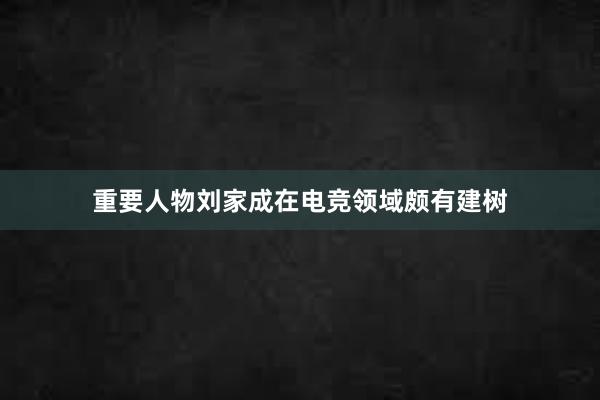 重要人物刘家成在电竞领域颇有建树